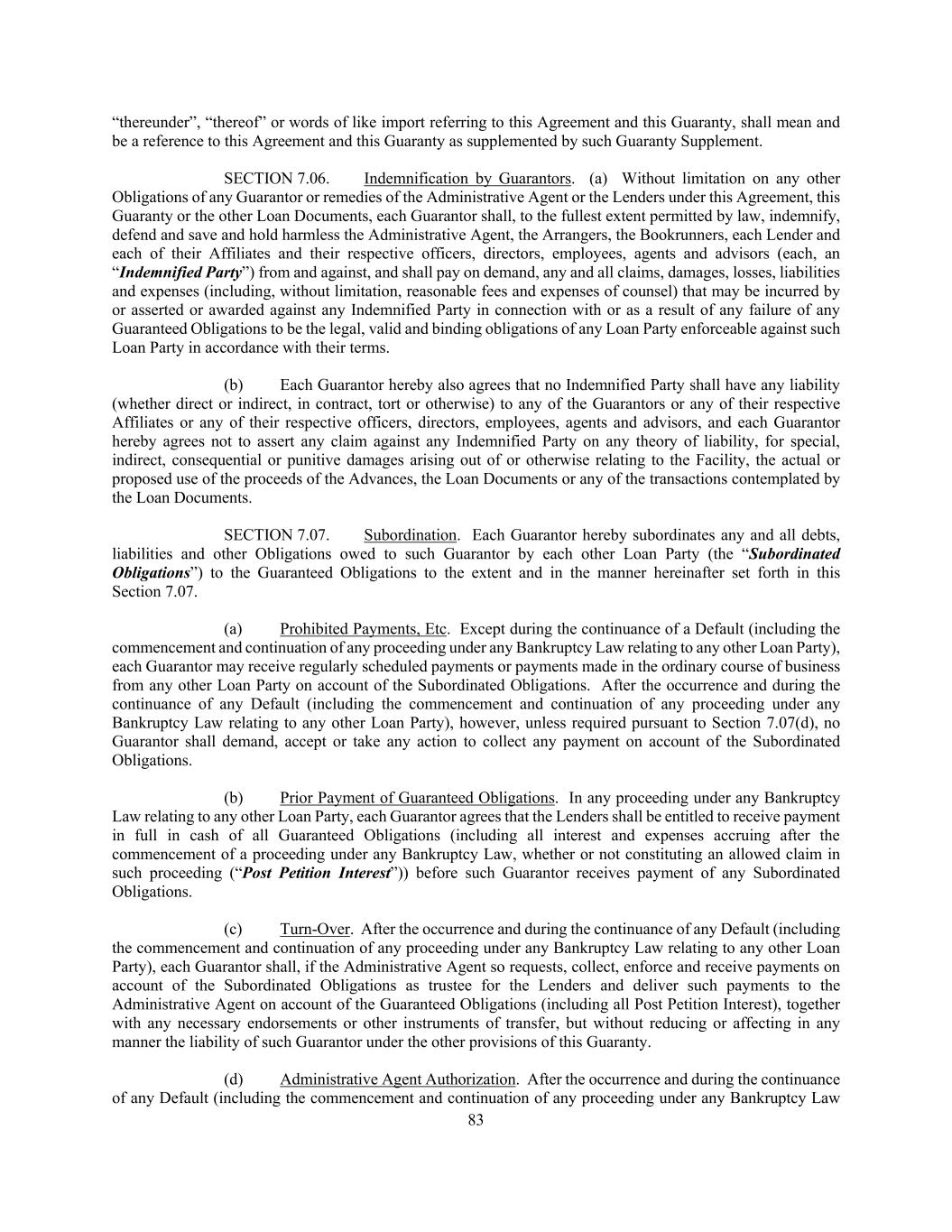 “thereunder”, “thereof” or words of like import referring to this Agreement and this Guaranty, shall mean and be a reference to this Agreement and this Guaranty as supplemented by such Guaranty Supplement.

SECTION 7.06. Indemnification by Guarantors. (a) Without limitation on any other Obligations of any Guarantor or remedies of the Administrative Agent or the Lenders under this Agreement, this Guaranty or the other Loan Documents, each Guarantor shall, to the fullest extent permitted by law, indemnify, defend and save and hold harmless the Administrative Agent, the Arrangers, the Bookrunners, each Lender and each of their Affiliates and their respective officers, directors, employees, agents and advisors (each, an “Indemnified Party”) from and against, and shall pay on demand, any and all claims, damages, losses, liabilities and expenses (including, without limitation, reasonable fees and expenses of counsel) that may be incurred by or asserted or awarded against any Indemnified Party in connection with or as a result of any failure of any Guaranteed Obligations to be the legal, valid and binding obligations of any Loan Party enforceable against such Loan Party in accordance with their terms.

(b) Each Guarantor hereby also agrees that no Indemnified Party shall have any liability (whether direct or indirect, in contract, tort or otherwise) to any of the Guarantors or any of their respective Affiliates or any of their respective officers, directors, employees, agents and advisors, and each Guarantor hereby agrees not to assert any claim against any Indemnified Party on any theory of liability, for special, indirect, consequential or punitive damages arising out of or otherwise relating to the Facility, the actual or proposed use of the proceeds of the Advances, the Loan Documents or any of the transactions contemplated by the Loan Documents.

SECTION 7.07. Subordination. Each Guarantor hereby subordinates any and all debts, liabilities and other Obligations owed to such Guarantor by each other Loan Party (the “Subordinated Obligations”) to the Guaranteed Obligations to the extent and in the manner hereinafter set forth in this Section 7.07.

(a) Prohibited Payments, Etc. Except during the continuance of a Default (including the commencement and continuation of any proceeding under any Bankruptcy Law relating to any other Loan Party), each Guarantor may receive regularly scheduled payments or payments made in the ordinary course of business from any other Loan Party on account of the Subordinated Obligations. After the occurrence and during the continuance of any Default (including the commencement and continuation of any proceeding under any Bankruptcy Law relating to any other Loan Party), however, unless required pursuant to Section 7.07(d), no Guarantor shall demand, accept or take any action to collect any payment on account of the Subordinated Obligations.

(b) Prior Payment of Guaranteed Obligations. In any proceeding under any Bankruptcy Law relating to any other Loan Party, each Guarantor agrees that the Lenders shall be entitled to receive payment in full in cash of all Guaranteed Obligations (including all interest and expenses accruing after the commencement of a proceeding under any Bankruptcy Law, whether or not constituting an allowed claim in such proceeding (“Post Petition Interest”)) before such Guarantor receives payment of any Subordinated Obligations.

(c) Turn-Over. After the occurrence and during the continuance of any Default (including the commencement and continuation of any proceeding under any Bankruptcy Law relating to any other Loan Party), each Guarantor shall, if the Administrative Agent so requests, collect, enforce and receive payments on account of the Subordinated Obligations as trustee for the Lenders and deliver such payments to the Administrative Agent on account of the Guaranteed Obligations (including all Post Petition Interest), together with any necessary endorsements or other instruments of transfer, but without reducing or affecting in any manner the liability of such Guarantor under the other provisions of this Guaranty.

(d) Administrative Agent Authorization. After the occurrence and during the continuance of any Default (including the commencement and continuation of any proceeding under any Bankruptcy Law

83